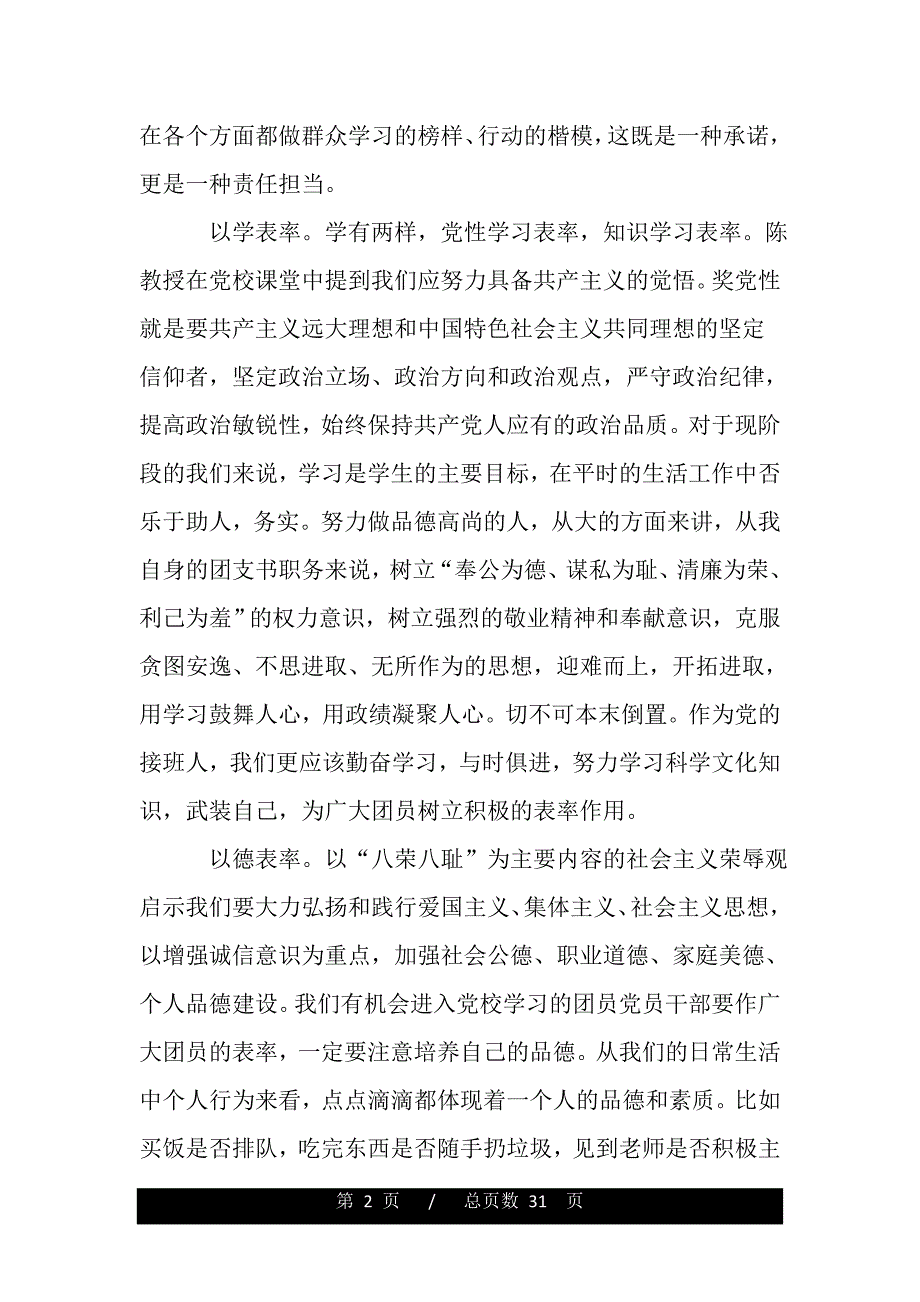 在各个方面都做群众学习的榜样、行动的楷模，这既是一种承诺，更是一种责任担当。

以学表率。学有两样，党性学习表率，知识学习表率。陈教授在党校课堂中提到我们应努力具备共产主义的觉悟。奖党性就是要共产主义远大理想和中国特色社会主义共同理想的坚定信仰者，坚定政治立场、政治方向和政治观点，严守政治纪律，提高政治敏锐性，始终保持共产党人应有的政治品质。对于现阶段的我们来说，学习是学生的主要目标，在平时的生活工作中否乐于助人，务实。努力做品德高尚的人，从大的方面来讲，从我自身的团支书职务来说，树立“奉公为德、谋私为耻、清廉为荣、利己为羞”的权力意识，树立强烈的敬业精神和奉献意识，克服贪图安逸、不思进取、无所作为的思想，迎难而上，开拓进取，用学习鼓舞人心，用政绩凝聚人心。切不可本末倒置。作为党的接班人，我们更应该勤奋学习，与时俱进，努力学习科学文化知识，武装自己，为广大团员树立积极的表率作用。

以德表率。以“八荣八耻”为主要内容的社会主义荣辱观启示我们要大力弘扬和践行爱国主义、集体主义、社会主义思想，以增强诚信意识为重点，加强社会公德、职业道德、家庭美德、个人品德建设。我们有机会进入党校学习的团员党员干部要作广大团员的表率，一定要注意培养自己的品德。从我们的日常生活中个人行为来看，点点滴滴都体现着一个人的品德和素质。比如买饭是否排队，吃完东西是否随手扔垃圾，见到老师是否积极主

第 2 页 / 总页数 31 页